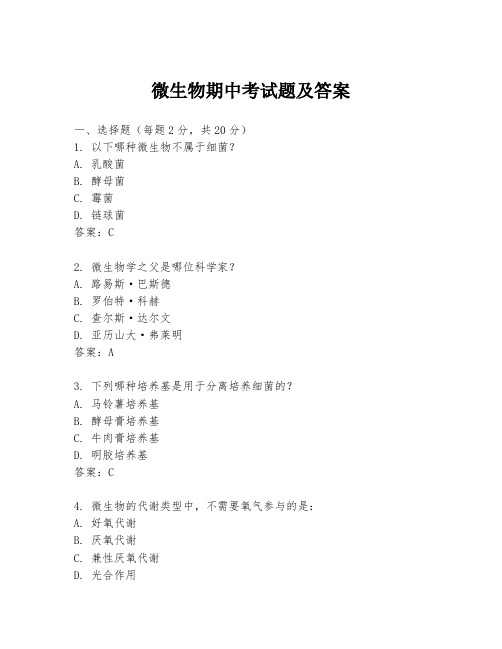 微生物期中考试题及答案

一、选择题（每题2分，共20分）
1. 以下哪种微生物不属于细菌？
A. 乳酸菌
B. 酵母菌
C. 霉菌
D. 链球菌
答案：C

2. 微生物学之父是哪位科学家？
A. 路易斯·巴斯德
B. 罗伯特·科赫
C. 查尔斯·达尔文
D. 亚历山大·弗莱明
答案：A

3. 下列哪种培养基是用于分离培养细菌的？
A. 马铃薯培养基
B. 酵母膏培养基
C. 牛肉膏培养基
D. 明胶培养基
答案：C

4. 微生物的代谢类型中，不需要氧气参与的是：
A. 好氧代谢
B. 厌氧代谢
C. 兼性厌氧代谢
D. 光合作用